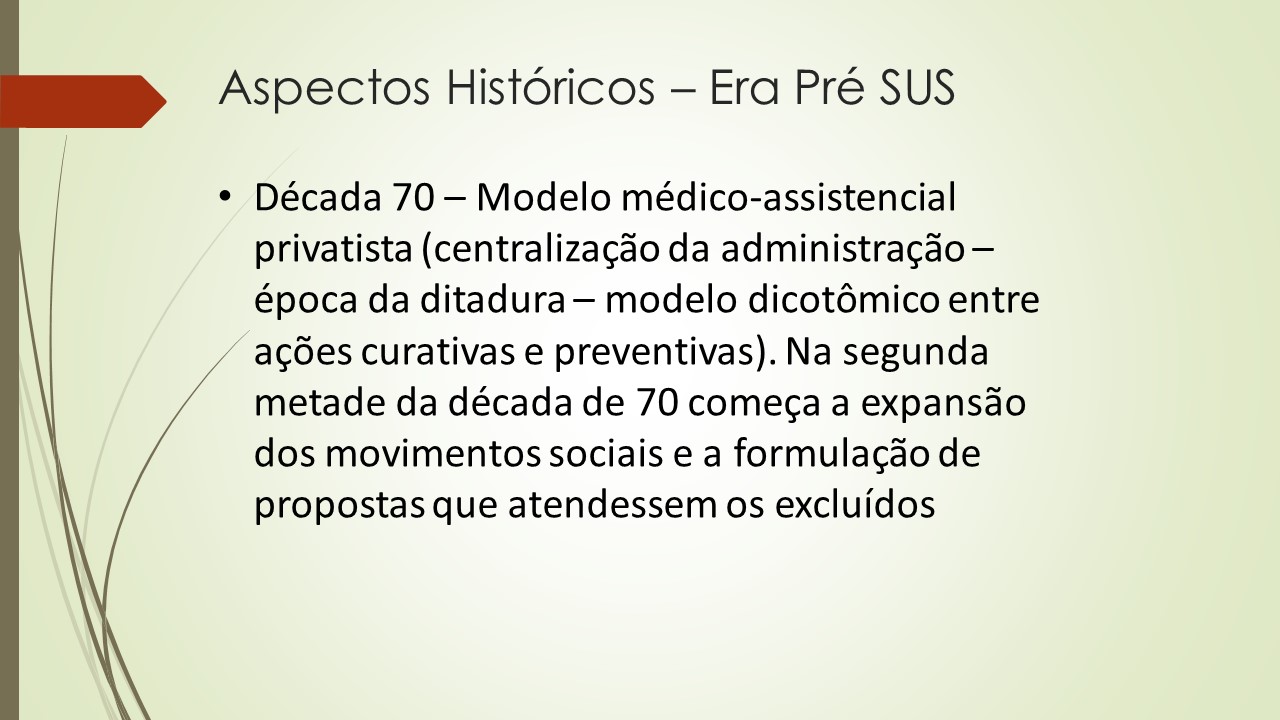 Aspectos Históricos – Era Pré SUS

• Década 70 – Modelo médico-assistencial privatista (centralização da administração – época da ditadura – modelo dicotômico entre ações curativas e preventivas). Na segunda metade da década de 70 começa a expansão dos movimentos sociais e a formulação de propostas que atendessem os excluídos